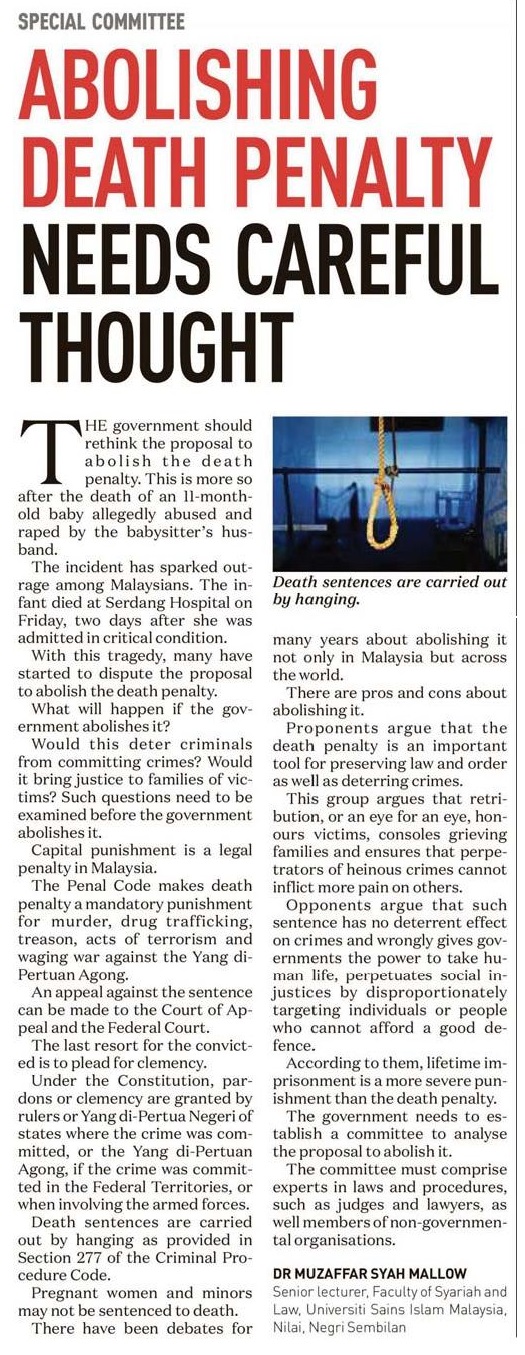 SPECIAL COMMITTEE

ABOLISHING DEATH PENALTY NEEDS CAREFUL THOUGHT

THE government should rethink the proposal to abolish the death penalty. This is more so after the death of an 11-month-old baby allegedly abused and raped by the babysitter's husband.

The incident has sparked outrage among Malaysians. The infant died at Serdang Hospital on Friday, two days after she was admitted in critical condition.

With this tragedy, many have started to dispute the proposal to abolish the death penalty.

What will happen if the government abolishes it?

Would this deter criminals from committing crimes? Would it bring justice to families of victims? Such questions need to be examined before the government abolishes it.

Capital punishment is a legal penalty in Malaysia.

The Penal Code makes death penalty a mandatory punishment for murder, drug trafficking, treason, acts of terrorism and waging war against the Yang di-Pertuan Agong.

An appeal against the sentence can be made to the Court of Appeal and the Federal Court.

The last resort for the convicted is to plead for clemency.

Under the Constitution, pardons or clemency are granted by rulers or Yang di-Pertua Negeri of states where the crime was committed, or the Yang di-Pertuan Agong, if the crime was committed in the Federal Territories, or when involving the armed forces.

Death sentences are carried out by hanging as provided in Section 277 of the Criminal Procedure Code.

Pregnant women and minors may not be sentenced to death.

There have been debates for

Death sentences are carried out by hanging.

many years about abolishing it not only in Malaysia but across the world.

There are pros and cons about abolishing it.

Proponents argue that the death penalty is an important tool for preserving law and order as well as deterring crimes.

This group argues that retribution, or an eye for an eye, honours victims, consoles grieving families and ensures that perpetrators of heinous crimes cannot inflict more pain on others.

Opponents argue that such sentence has no deterrent effect on crimes and wrongly gives governments the power to take human life, perpetuates social injustices by disproportionately targeting individuals or people who cannot afford a good defence.

According to them, lifetime imprisonment is a more severe punishment than the death penalty.

The government needs to establish a committee to analyse the proposal to abolish it.

The committee must comprise experts in laws and procedures, such as judges and lawyers, as well members of non-governmental organisations.

DR MUZAFFAR SYAH MALLOW
Senior lecturer, Faculty of Syariah and Law, Universiti Sains Islam Malaysia, Nilai, Negri Sembilan